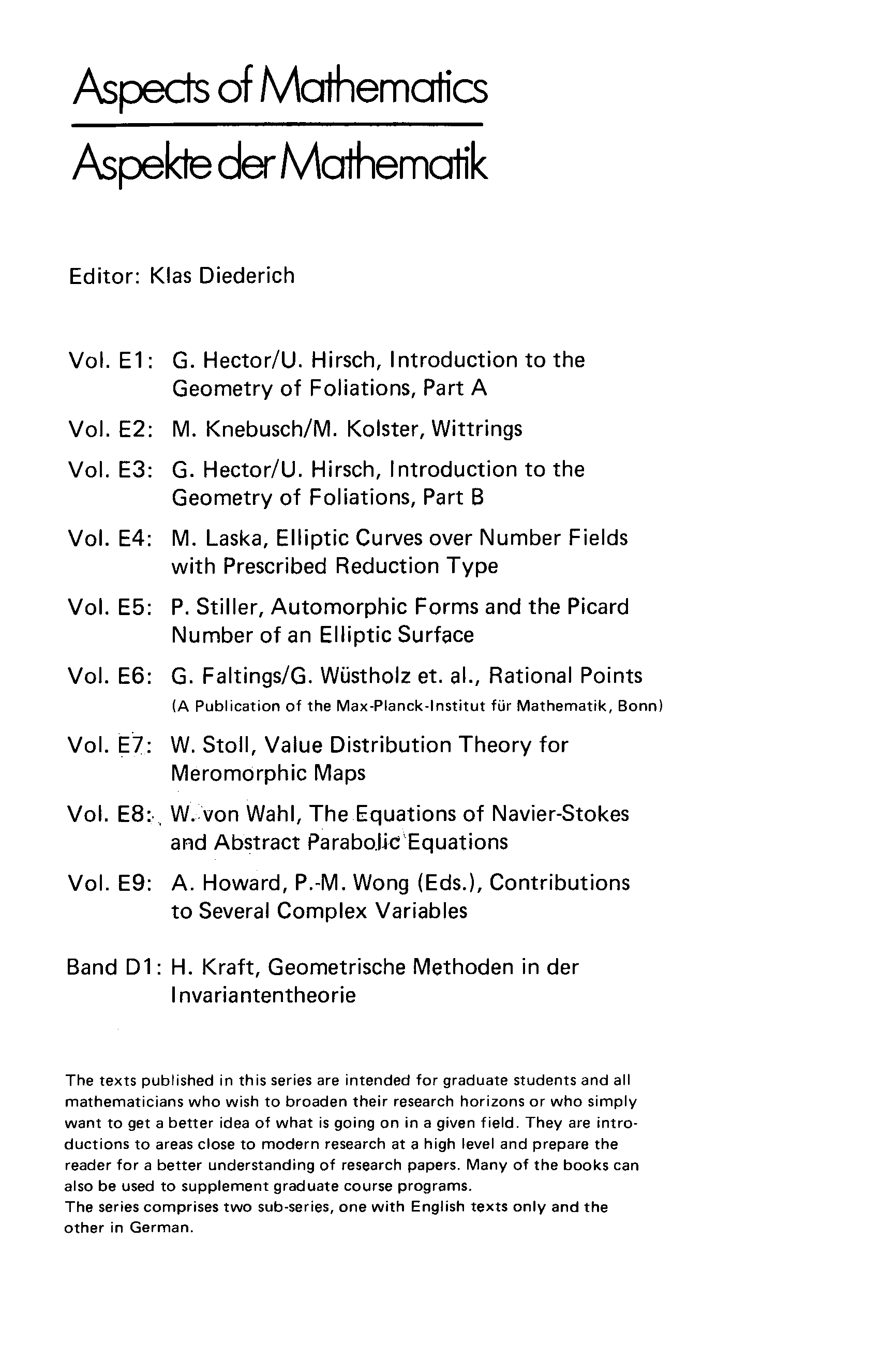 Aspects of Mathematics

Aspekte der Mathematik

Editor: Klas Diederich

Vol. E1: G. Hector/U. Hirsch, Introduction to the Geometry of Foliations, Part A

Vol. E2: M. Knebusch/M. Kolster, Wittrings

Vol. E3: G. Hector/U. Hirsch, Introduction to the Geometry of Foliations, Part B

Vol. E4: M. Laska, Elliptic Curves over Number Fields with Prescribed Reduction Type

Vol. E5: P. Stiller, Automorphic Forms and the Picard Number of an Elliptic Surface

Vol. E6: G. Faltings/G. Wüstholz et. al., Rational Points (A Publication of the Max-Planck-Institut für Mathematik, Bonn)

Vol. E7: W. Stoll, Value Distribution Theory for Meromorphic Maps

Vol. E8: W. von Wahl, The Equations of Navier-Stokes and Abstract Parabolic Equations

Vol. E9: A. Howard, P.-M. Wong (Eds.), Contributions to Several Complex Variables

Band D1: H. Kraft, Geometrische Methoden in der Invariantentheorie

The texts published in this series are intended for graduate students and all mathematicians who wish to broaden their research horizons or who simply want to get a better idea of what is going on in a given field. They are introductions to areas close to modern research at a high level and prepare the reader for a better understanding of research papers. Many of the books can also be used to supplement graduate course programs.
The series comprises two sub-series, one with English texts only and the other in German.